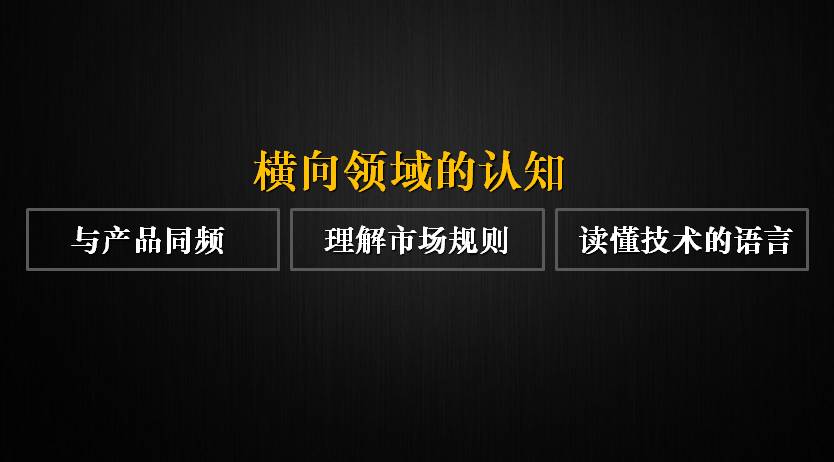 横向领域的认知

与产品同频

理解市场规则

读懂技术的语言